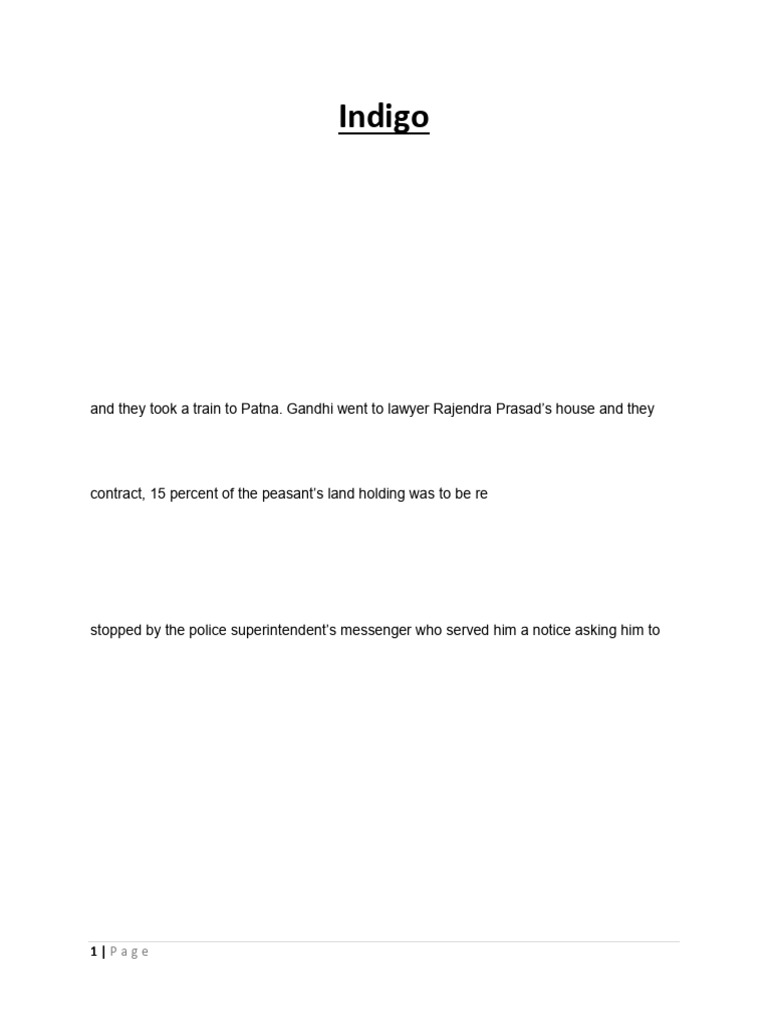 Indigo

and they took a train to Patna. Gandhi went to lawyer Rajendra Prasad's house and they

contract, 15 percent of the peasant's land holding was to be re

stopped by the police superintendent's messenger who served him a notice asking him to

1 | Page